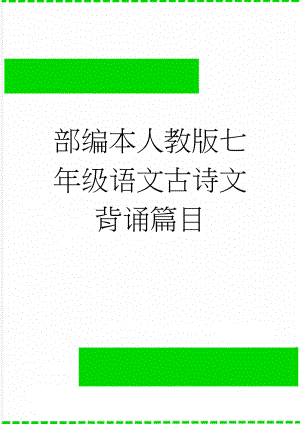 部编本人教版七年级语文古诗文背诵篇目